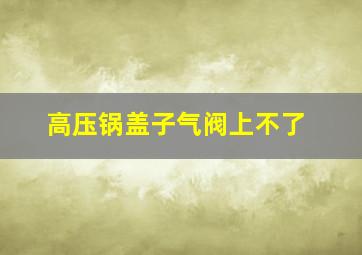 高压锅盖子气阀上不了